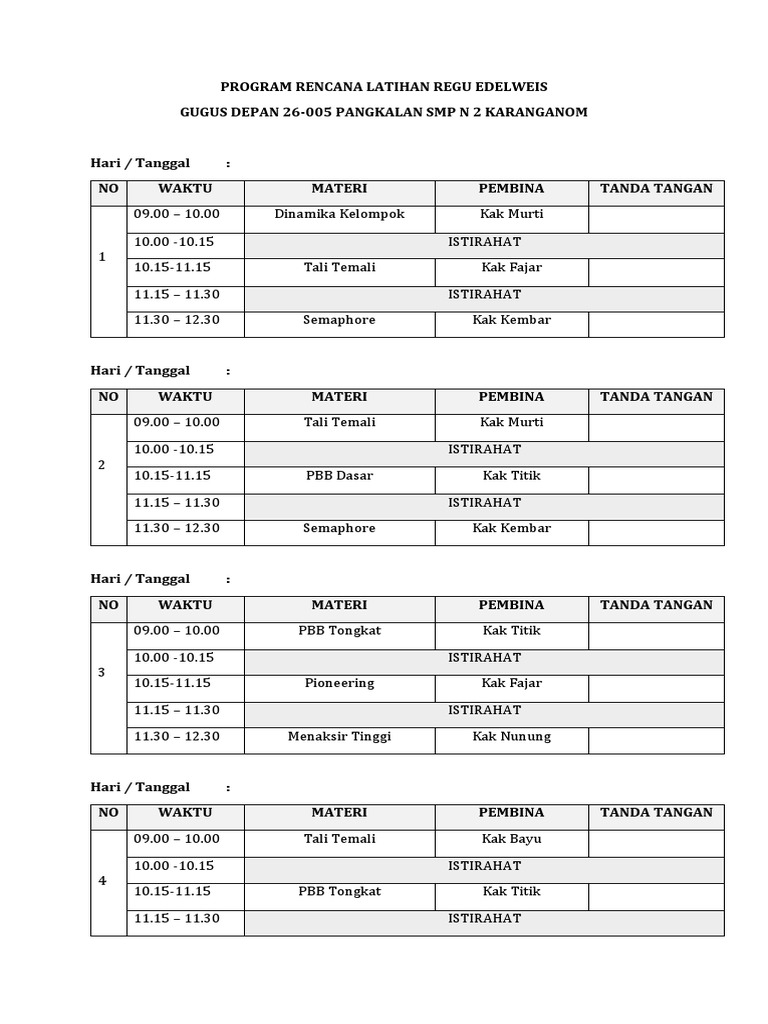 PROGRAM RENCANA LATIHAN REGU EDELWEIS
GUGUS DEPAN 26-005 PANGKALAN SMP N 2 KARANGANOM

Hari / Tanggal :

| NO | WAKTU | MATERI | PEMBINA | TANDA TANGAN |
|---|---|---|---|---|
| 1 | 09.00 – 10.00 | Dinamika Kelompok | Kak Murti | |
| | 10.00 -10.15 | ISTIRAHAT | | |
| | 10.15-11.15 | Tali Temali | Kak Fajar | |
| | 11.15 – 11.30 | ISTIRAHAT | | |
| | 11.30 – 12.30 | Semaphore | Kak Kembar | |

Hari / Tanggal :

| NO | WAKTU | MATERI | PEMBINA | TANDA TANGAN |
|---|---|---|---|---|
| 2 | 09.00 – 10.00 | Tali Temali | Kak Murti | |
| | 10.00 -10.15 | ISTIRAHAT | | |
| | 10.15-11.15 | PBB Dasar | Kak Titik | |
| | 11.15 – 11.30 | ISTIRAHAT | | |
| | 11.30 – 12.30 | Semaphore | Kak Kembar | |

Hari / Tanggal :

| NO | WAKTU | MATERI | PEMBINA | TANDA TANGAN |
|---|---|---|---|---|
| 3 | 09.00 – 10.00 | PBB Tongkat | Kak Titik | |
| | 10.00 -10.15 | ISTIRAHAT | | |
| | 10.15-11.15 | Pioneering | Kak Fajar | |
| | 11.15 – 11.30 | ISTIRAHAT | | |
| | 11.30 – 12.30 | Menaksir Tinggi | Kak Nunung | |

Hari / Tanggal :

| NO | WAKTU | MATERI | PEMBINA | TANDA TANGAN |
|---|---|---|---|---|
| 4 | 09.00 – 10.00 | Tali Temali | Kak Bayu | |
| | 10.00 -10.15 | ISTIRAHAT | | |
| | 10.15-11.15 | PBB Tongkat | Kak Titik | |
| | 11.15 – 11.30 | ISTIRAHAT | | |